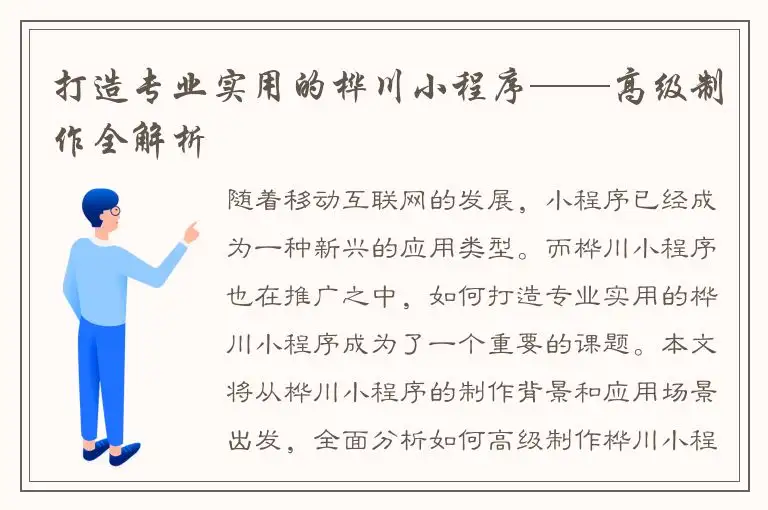 打造专业实用的桦川小程序——高级制作全解析

随着移动互联网的发展，小程序已经成为一种新兴的应用类型。而桦川小程序也在推广之中，如何打造专业实用的桦川小程序成为了一个重要的课题。本文将从桦川小程序的制作背景和应用场景出发，全面分析如何高级制作桦川小程